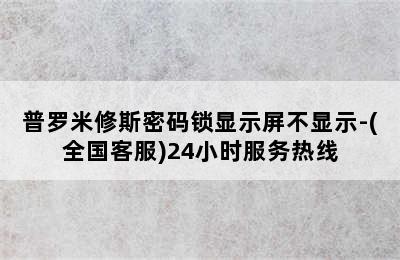 普罗米修斯密码锁显示屏不显示-(全国客服)24小时服务热线